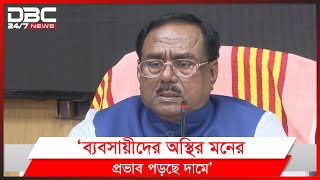 DBC
24/7 NEWS

'ব্যবসায়ীদের অস্থির মনের
প্রভাব পড়ছে দামে'